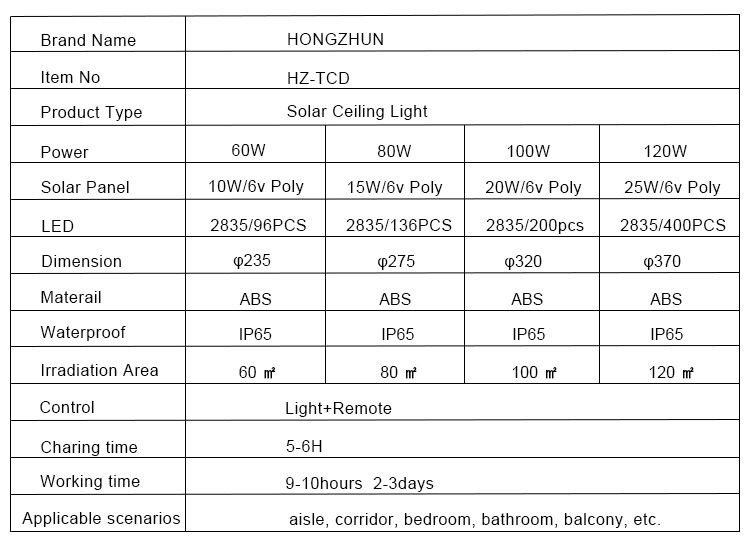 | Brand Name | HONGZHUN | | | |
|---|---|---|---|---|
| Item No | HZ-TCD | | | |
| Product Type | Solar Ceiling Light | | | |
| Power | 60W | 80W | 100W | 120W |
| Solar Panel | 10W/6v Poly | 15W/6v Poly | 20W/6v Poly | 25W/6v Poly |
| LED | 2835/96PCS | 2835/136PCS | 2835/200pcs | 2835/400PCS |
| Dimension | φ235 | φ275 | φ320 | φ370 |
| Materail | ABS | ABS | ABS | ABS |
| Waterproof | IP65 | IP65 | IP65 | IP65 |
| Irradiation Area | 60 ㎡ | 80 ㎡ | 100 ㎡ | 120 ㎡ |
| Control | Light+Remote | | | |
| Charing time | 5-6H | | | |
| Working time | 9-10hours 2-3days | | | |
| Applicable scenarios | aisle, corridor, bedroom, bathroom, balcony, etc. | | | |